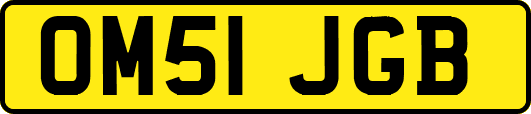 OM51 JGB